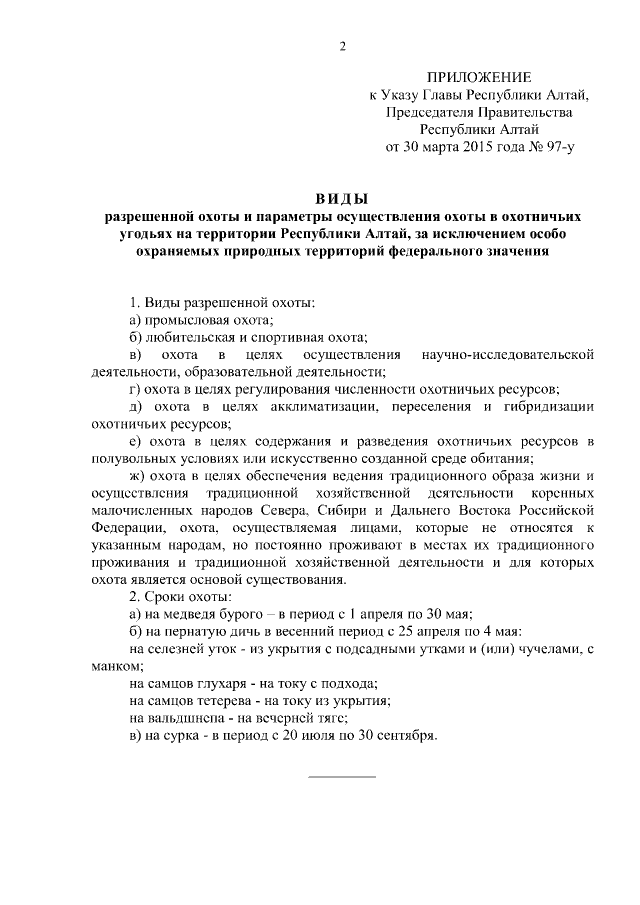 2

ПРИЛОЖЕНИЕ
к Указу Главы Республики Алтай,
Председателя Правительства
Республики Алтай
от 30 марта 2015 года № 97-у

ВИДЫ
разрешенной охоты и параметры осуществления охоты в охотничьих угодьях на территории Республики Алтай, за исключением особо охраняемых природных территорий федерального значения

1. Виды разрешенной охоты:
а) промысловая охота;
б) любительская и спортивная охота;
в) охота в целях осуществления научно-исследовательской деятельности, образовательной деятельности;
г) охота в целях регулирования численности охотничьих ресурсов;
д) охота в целях акклиматизации, переселения и гибридизации охотничьих ресурсов;
е) охота в целях содержания и разведения охотничьих ресурсов в полувольных условиях или искусственно созданной среде обитания;
ж) охота в целях обеспечения ведения традиционного образа жизни и осуществления традиционной хозяйственной деятельности коренных малочисленных народов Севера, Сибири и Дальнего Востока Российской Федерации, охота, осуществляемая лицами, которые не относятся к указанным народам, но постоянно проживают в местах их традиционного проживания и традиционной хозяйственной деятельности и для которых охота является основой существования.
2. Сроки охоты:
а) на медведя бурого – в период с 1 апреля по 30 мая;
б) на пернатую дичь в весенний период с 25 апреля по 4 мая:
на селезней уток - из укрытия с подсадными утками и (или) чучелами, с манком;
на самцов глухаря - на току с подхода;
на самцов тетерева - на току из укрытия;
на вальдшнепа - на вечерней тяге;
в) на сурка - в период с 20 июля по 30 сентября.